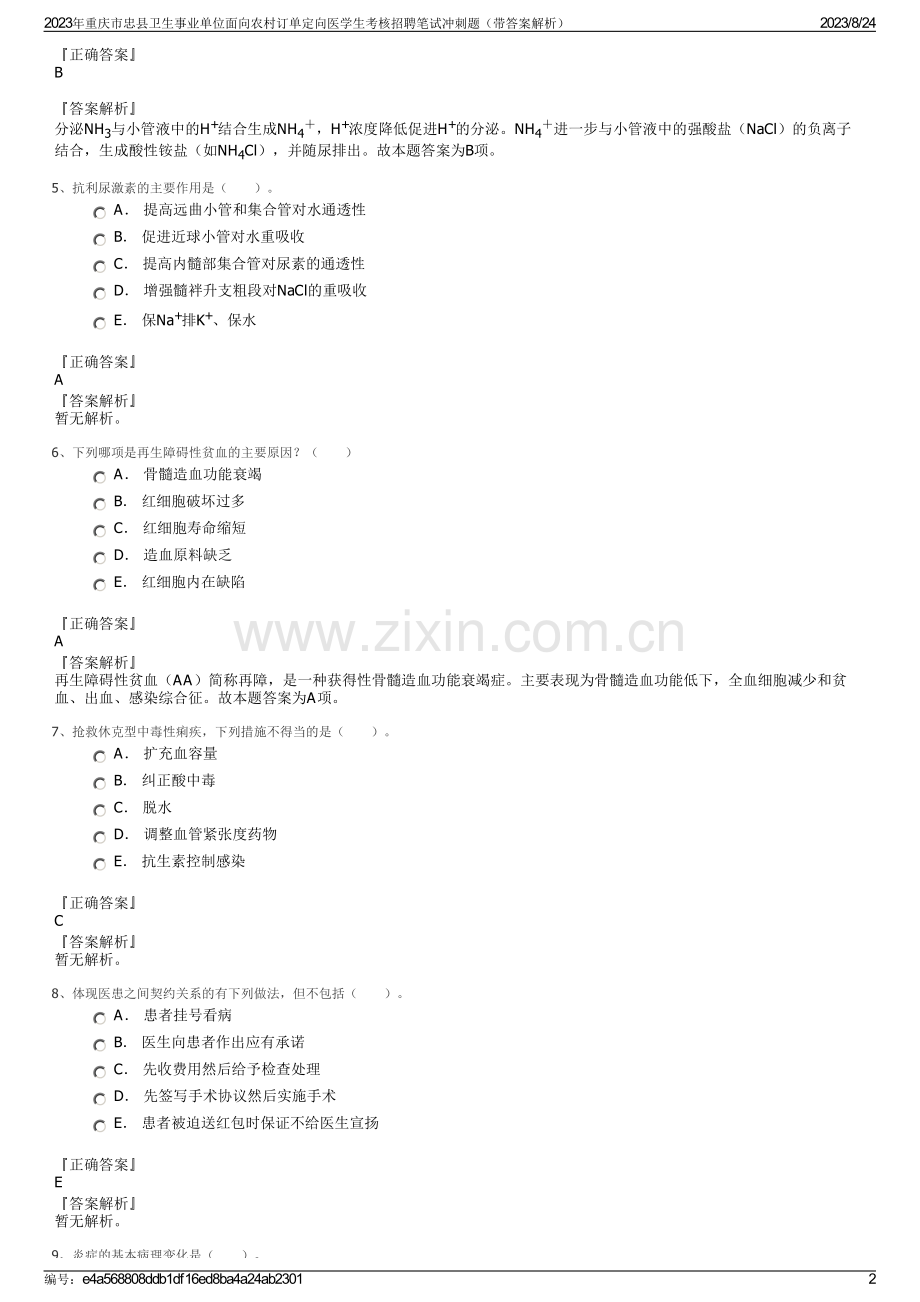 2023年重庆市忠县卫生事业单位面向农村订单定向医学生考核招聘笔试冲刺题（带答案解析） 2023/8/24

『正确答案』
B

『答案解析』
分泌$NH_3$与小管液中的$H^+$结合生成$NH_4^+$，$H^+$浓度降低促进$H^+$的分泌。$NH_4^+$进一步与小管液中的强酸盐（NaCl）的负离子结合，生成酸性铵盐（如$NH_4Cl$），并随尿排出。故本题答案为B项。

5、抗利尿激素的主要作用是（ ）。
A． 提高远曲小管和集合管对水通透性
B． 促进近球小管对水重吸收
C． 提高内髓部集合管对尿素的通透性
D． 增强髓袢升支粗段对NaCl的重吸收
E． 保$Na^+$排$K^+$、保水

『正确答案』
A
『答案解析』
暂无解析。

6、下列哪项是再生障碍性贫血的主要原因？（ ）
A． 骨髓造血功能衰竭
B． 红细胞破坏过多
C． 红细胞寿命缩短
D． 造血原料缺乏
E． 红细胞内在缺陷

『正确答案』
A
『答案解析』
再生障碍性贫血（AA）简称再障，是一种获得性骨髓造血功能衰竭症。主要表现为骨髓造血功能低下，全血细胞减少和贫血、出血、感染综合征。故本题答案为A项。

www.zixin.com.cn

7、抢救休克型中毒性痢疾，下列措施不得当的是（ ）。
A． 扩充血容量
B． 纠正酸中毒
C． 脱水
D． 调整血管紧张度药物
E． 抗生素控制感染

『正确答案』
C
『答案解析』
暂无解析。

8、体现医患之间契约关系的有下列做法，但不包括（ ）。
A． 患者挂号看病
B． 医生向患者作出应有承诺
C． 先收费用然后给予检查处理
D． 先签写手术协议然后实施手术
E． 患者被迫送红包时保证不给医生宣扬

『正确答案』
E
『答案解析』
暂无解析。

9、炎症的基本病理变化是（ ）。

编号：e4a568808ddb1df16ed8ba4a24ab2301 2